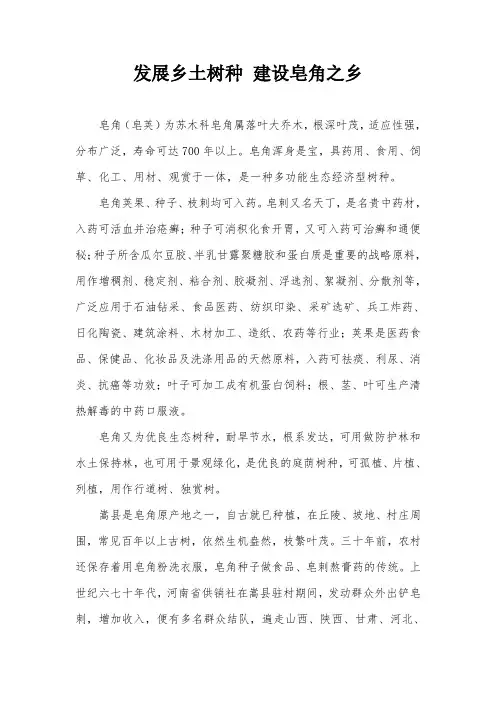 发展乡土树种 建设皂角之乡

皂角（皂荚）为苏木科皂角属落叶大乔木，根深叶茂，适应性强，分布广泛，寿命可达700年以上。皂角浑身是宝，具药用、食用、饲草、化工、用材、观赏于一体，是一种多功能生态经济型树种。

皂角荚果、种子、枝刺均可入药。皂刺又名天丁，是名贵中药材，入药可活血并治疮癣；种子可消积化食开胃，又可入药可治癣和通便秘；种子所含瓜尔豆胶、半乳甘露聚糖胶和蛋白质是重要的战略原料，用作增稠剂、稳定剂、粘合剂、胶凝剂、浮选剂、絮凝剂、分散剂等，广泛应用于石油钻采、食品医药、纺织印染、采矿选矿、兵工炸药、日化陶瓷、建筑涂料、木材加工、造纸、农药等行业；荚果是医药食品、保健品、化妆品及洗涤用品的天然原料，入药可祛痰、利尿、消炎、抗癌等功效；叶子可加工成有机蛋白饲料；根、茎、叶可生产清热解毒的中药口服液。

皂角又为优良生态树种，耐旱节水，根系发达，可用做防护林和水土保持林，也可用于景观绿化，是优良的庭荫树种，可孤植、片植、列植，用作行道树、独赏树。

嵩县是皂角原产地之一，自古就已种植，在丘陵、坡地、村庄周围，常见百年以上古树，依然生机盎然，枝繁叶茂。三十年前，农村还保存着用皂角粉洗衣服，皂角种子做食品、皂刺熬膏药的传统。上世纪六七十年代，河南省供销社在嵩县驻村期间，发动群众外出铲皂刺，增加收入，便有多名群众结队，遍走山西、陕西、甘肃、河北、